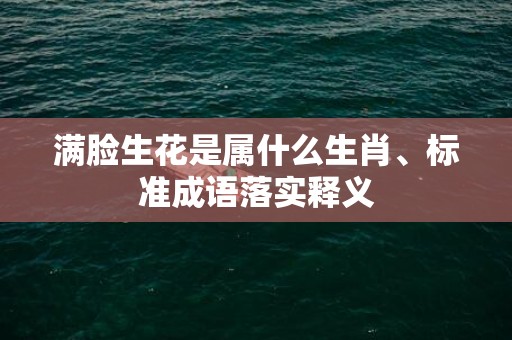 满脸生花是属什么生肖、标准成语落实释义